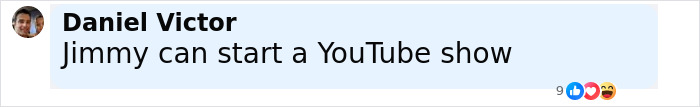 Daniel Victor
Jimmy can start a YouTube show

9